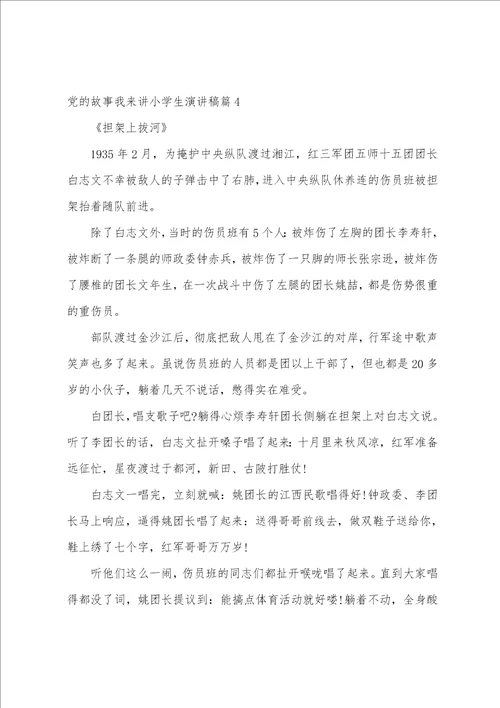 党的故事我来讲小学生演讲稿篇4

《担架上拔河》

1935年2月，为掩护中央纵队渡过湘江，红三军团五师十五团团长白志文不幸被敌人的子弹击中了右肺，进入中央纵队休养连的伤员班被担架抬着随队前进。

除了白志文外，当时的伤员班有5个人：被炸伤了左脚的团长李寿轩，被炸断了一条腿的师政委钟赤兵，被炸伤了一只脚的师长张宗逊，被炸伤了腰椎的团长文年生，在一次战斗中伤了左腿的团长姚喆，都是伤势很重的重伤员。

部队渡过金沙江后，彻底把敌人甩在了金沙江的对岸，行军途中歌声笑声也多了起来。虽说伤员班的人员都是团以上干部了，但也都是20多岁的小伙子，躺着几天不说话，憋得实在难受。

白团长，唱支歌子吧?躺得心烦李寿轩团长侧躺在担架上对白志文说。听了李团长的话，白志文扯开嗓子唱了起来：十月里来秋风凉，红军准备远征忙，星夜渡过于都河，新田、古陂打胜仗!

白志文一唱完，立刻就喊：姚团长的江西民歌唱得好!钟政委、李团长马上响应，逼得姚团长唱了起来：送得哥哥前线去，做双鞋子送给你，鞋上绣了七个字，红军哥哥万万岁!

听他们这么一闹，伤员班的同志们都扯开喉咙唱了起来。直到大家唱得都没了词，姚团长提议到：能搞点体育活动就好喽!躺着不动，全身酸